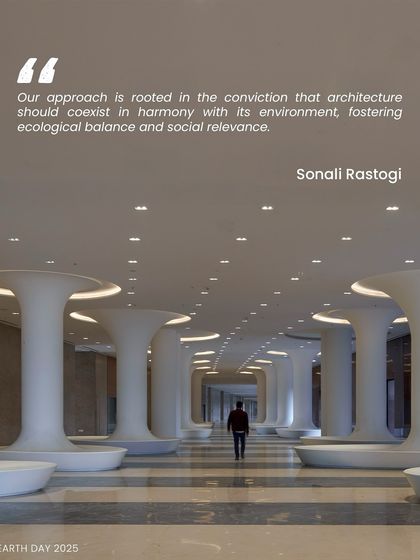 “

Our approach is rooted in the conviction that architecture should coexist in harmony with its environment, fostering ecological balance and social relevance.

Sonali Rastogi

EARTH DAY 2025